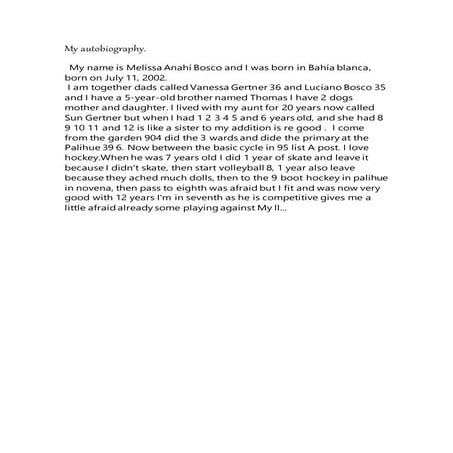 My autobiography.

My name is Melissa Anahí Bosco and I was born in Bahía blanca, born on July 11, 2002.
I am together dads called Vanessa Gertner 36 and Luciano Bosco 35 and I have a 5-year-old brother named Thomas I have 2 dogs mother and daughter. I lived with my aunt for 20 years now called Sun Gertner but when I had 1 2 3 4 5 and 6 years old, and she had 8 9 10 11 and 12 is like a sister to my addition is re good . I come from the garden 904 did the 3 wards and dide the primary at the Palihue 39 6. Now between the basic cycle in 95 list A post. I love hockey.When he was 7 years old I did 1 year of skate and leave it because I didn't skate, then start volleyball 8, 1 year also leave because they ached much dolls, then to the 9 boot hockey in palihue in novena, then pass to eighth was afraid but I fit and was now very good with 12 years I'm in seventh as he is competitive gives me a little afraid already some playing against My ll...